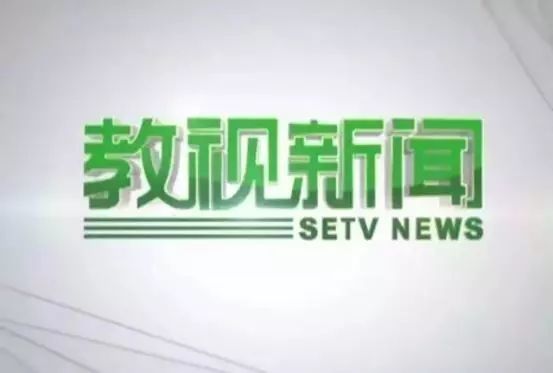 教视新闻
SETV NEWS